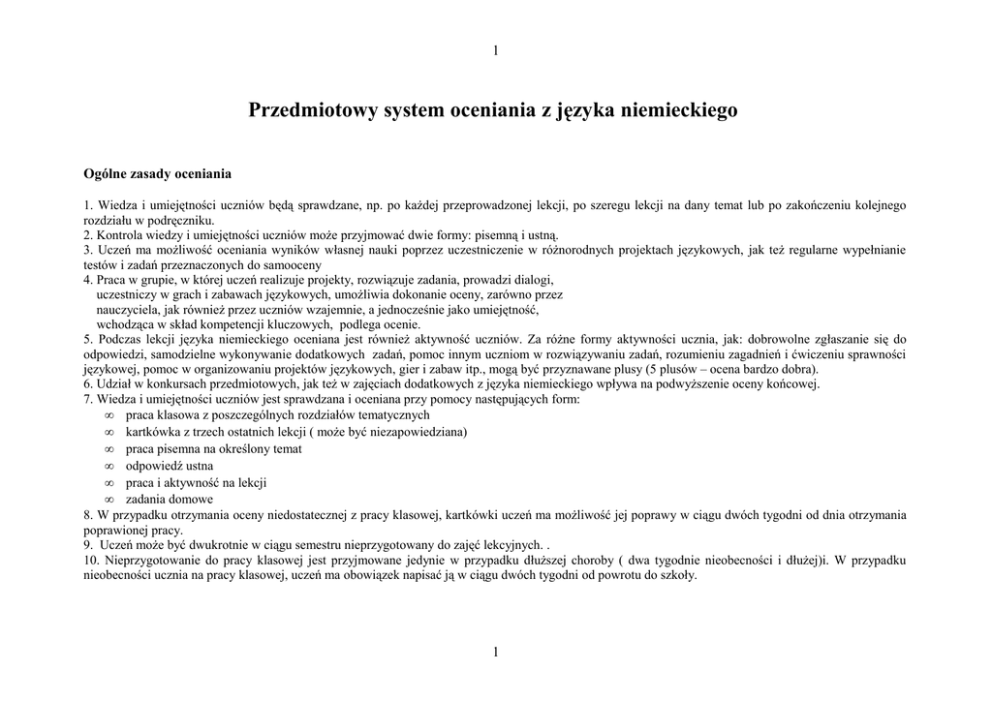 1

Przedmiotowy system oceniania z języka niemieckiego

Ogólne zasady oceniania

1. Wiedza i umiejętności uczniów będą sprawdzane, np. po każdej przeprowadzonej lekcji, po szeregu lekcji na dany temat lub po zakończeniu kolejnego rozdziału w podręczniku.
2. Kontrola wiedzy i umiejętności uczniów może przyjmować dwie formy: pisemną i ustną.
3. Uczeń ma możliwość oceniania wyników własnej nauki poprzez uczestniczenie w różnorodnych projektach językowych, jak też regularne wypełnianie testów i zadań przeznaczonych do samooceny
4. Praca w grupie, w której uczeń realizuje projekty, rozwiązuje zadania, prowadzi dialogi, uczestniczy w grach i zabawach językowych, umożliwia dokonanie oceny, zarówno przez nauczyciela, jak również przez uczniów wzajemnie, a jednocześnie jako umiejętność, wchodząca w skład kompetencji kluczowych, podlega ocenie.
5. Podczas lekcji języka niemieckiego oceniana jest również aktywność uczniów. Za różne formy aktywności ucznia, jak: dobrowolne zgłaszanie się do odpowiedzi, samodzielne wykonywanie dodatkowych zadań, pomoc innym uczniom w rozwiązywaniu zadań, rozumieniu zagadnień i ćwiczeniu sprawności językowej, pomoc w organizowaniu projektów językowych, gier i zabaw itp., mogą być przyznawane plusy (5 plusów – ocena bardzo dobra).
6. Udział w konkursach przedmiotowych, jak też w zajęciach dodatkowych z języka niemieckiego wpływa na podwyższenie oceny końcowej.
7. Wiedza i umiejętności uczniów jest sprawdzana i oceniana przy pomocy następujących form:
∞ praca klasowa z poszczególnych rozdziałów tematycznych
∞ kartkówka z trzech ostatnich lekcji ( może być niezapowiedziana)
∞ praca pisemna na określony temat
∞ odpowiedź ustna
∞ praca i aktywność na lekcji
∞ zadania domowe
8. W przypadku otrzymania oceny niedostatecznej z pracy klasowej, kartkówki uczeń ma możliwość jej poprawy w ciągu dwóch tygodni od dnia otrzymania poprawionej pracy.
9. Uczeń może być dwukrotnie w ciągu semestru nieprzygotowany do zajęć lekcyjnych. .
10. Nieprzygotowanie do pracy klasowej jest przyjmowane jedynie w przypadku dłuższej choroby ( dwa tygodnie nieobecności i dłużej)i. W przypadku nieobecności ucznia na pracy klasowej, uczeń ma obowiązek napisać ją w ciągu dwóch tygodni od powrotu do szkoły.

1